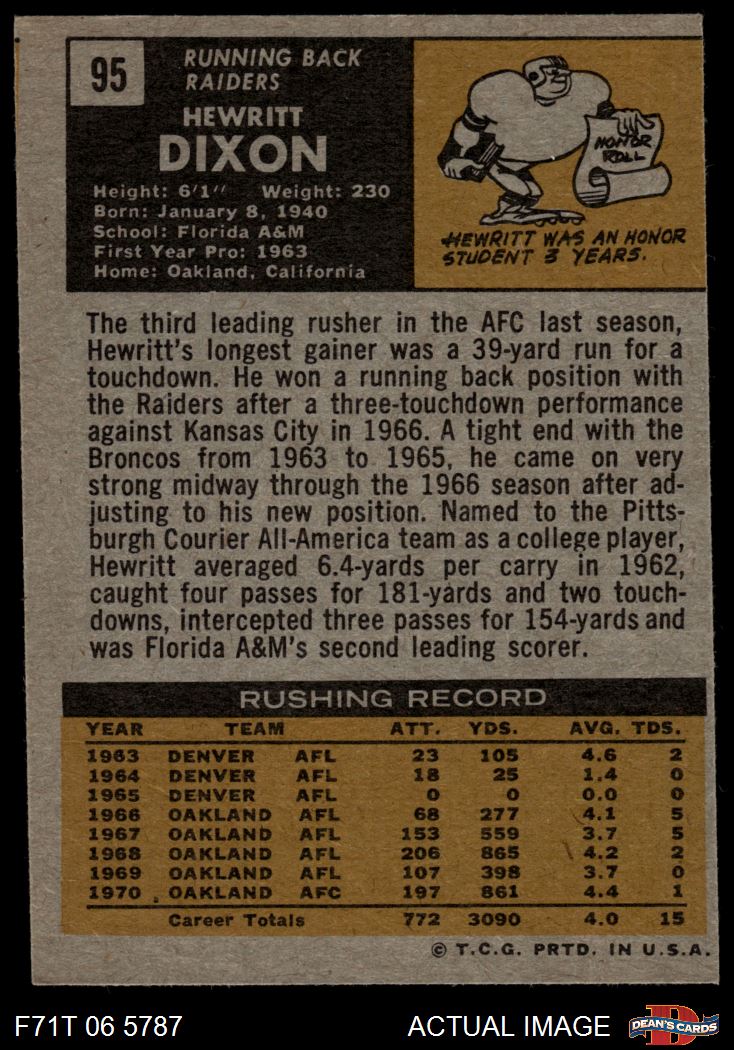 95

RUNNING BACK
RAIDERS

HEWRITT
DIXON

Height: 6'1'' Weight: 230
Born: January 8, 1940
School: Florida A&M
First Year Pro: 1963
Home: Oakland, California

HONOR ROLL

HEWRITT WAS AN HONOR STUDENT 3 YEARS.

The third leading rusher in the AFC last season, Hewritt's longest gainer was a 39-yard run for a touchdown. He won a running back position with the Raiders after a three-touchdown performance against Kansas City in 1966. A tight end with the Broncos from 1963 to 1965, he came on very strong midway through the 1966 season after adjusting to his new position. Named to the Pittsburgh Courier All-America team as a college player, Hewritt averaged 6.4-yards per carry in 1962, caught four passes for 181-yards and two touchdowns, intercepted three passes for 154-yards and was Florida A&M's second leading scorer.

RUSHING RECORD

| YEAR | TEAM | | ATT. | YDS. | AVG. | TDS. |
|---|---|---|---|---|---|---|
| 1963 | DENVER | AFL | 23 | 105 | 4.6 | 2 |
| 1964 | DENVER | AFL | 18 | 25 | 1.4 | 0 |
| 1965 | DENVER | AFL | 0 | 0 | 0.0 | 0 |
| 1966 | OAKLAND | AFL | 68 | 277 | 4.1 | 5 |
| 1967 | OAKLAND | AFL | 153 | 559 | 3.7 | 5 |
| 1968 | OAKLAND | AFL | 206 | 865 | 4.2 | 2 |
| 1969 | OAKLAND | AFL | 107 | 398 | 3.7 | 0 |
| 1970 | OAKLAND | AFC | 197 | 861 | 4.4 | 1 |
| | Career Totals | | 772 | 3090 | 4.0 | 15 |

© T.C.G. PRTD. IN U.S.A.

F71T 06 5787

ACTUAL IMAGE

DEAN'S CARDS